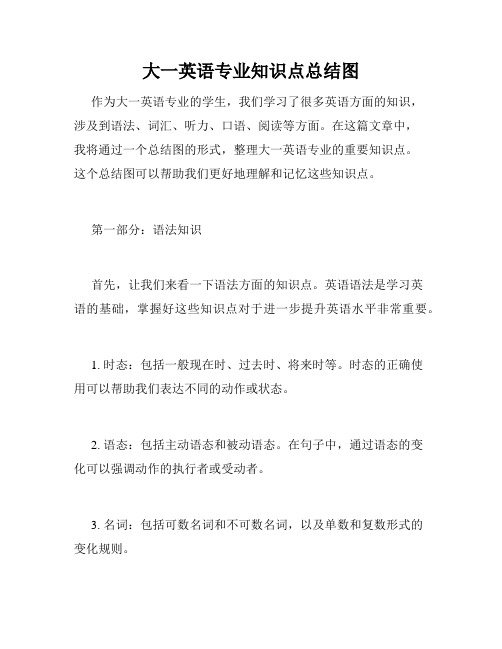 大一英语专业知识点总结图

作为大一英语专业的学生，我们学习了很多英语方面的知识，涉及到语法、词汇、听力、口语、阅读等方面。在这篇文章中，我将通过一个总结图的形式，整理大一英语专业的重要知识点。这个总结图可以帮助我们更好地理解和记忆这些知识点。

第一部分：语法知识

首先，让我们来看一下语法方面的知识点。英语语法是学习英语的基础，掌握好这些知识点对于进一步提升英语水平非常重要。

1. 时态：包括一般现在时、过去时、将来时等。时态的正确使用可以帮助我们表达不同的动作或状态。

2. 语态：包括主动语态和被动语态。在句子中，通过语态的变化可以强调动作的执行者或受动者。

3. 名词：包括可数名词和不可数名词，以及单数和复数形式的变化规则。